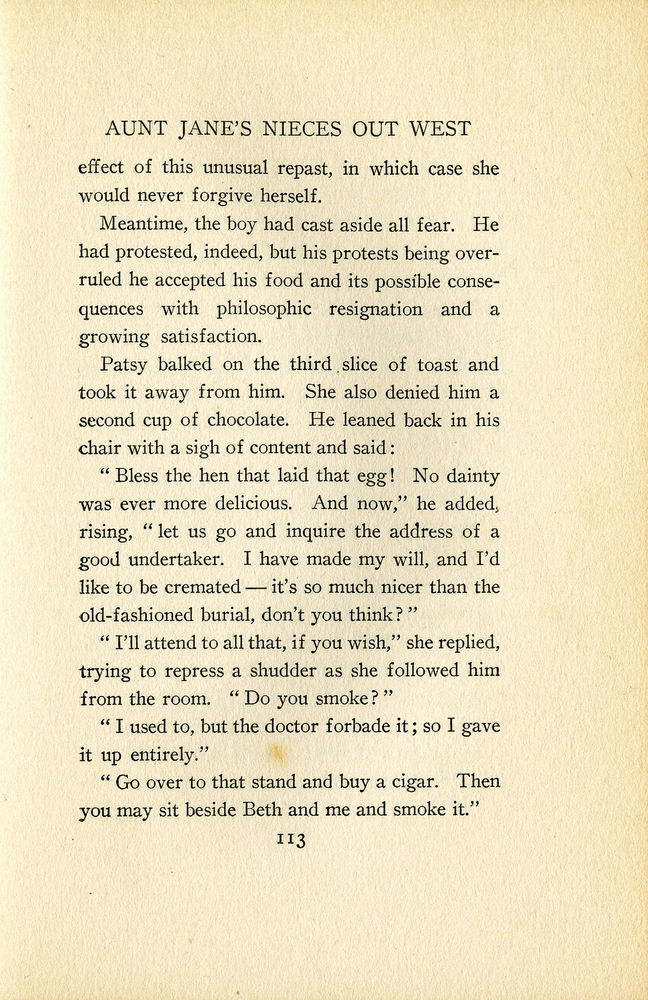 AUNT JANE'S NIECES OUT WEST

effect of this unusual repast, in which case she would never forgive herself.

Meantime, the boy had cast aside all fear. He had protested, indeed, but his protests being overruled he accepted his food and its possible consequences with philosophic resignation and a growing satisfaction.

Patsy balked on the third slice of toast and took it away from him. She also denied him a second cup of chocolate. He leaned back in his chair with a sigh of content and said:

"Bless the hen that laid that egg! No dainty was ever more delicious. And now," he added, rising, "let us go and inquire the address of a good undertaker. I have made my will, and I'd like to be cremated — it's so much nicer than the old-fashioned burial, don't you think?"

"I'll attend to all that, if you wish," she replied, trying to repress a shudder as she followed him from the room. "Do you smoke?"

"I used to, but the doctor forbade it; so I gave it up entirely."

"Go over to that stand and buy a cigar. Then you may sit beside Beth and me and smoke it."

113